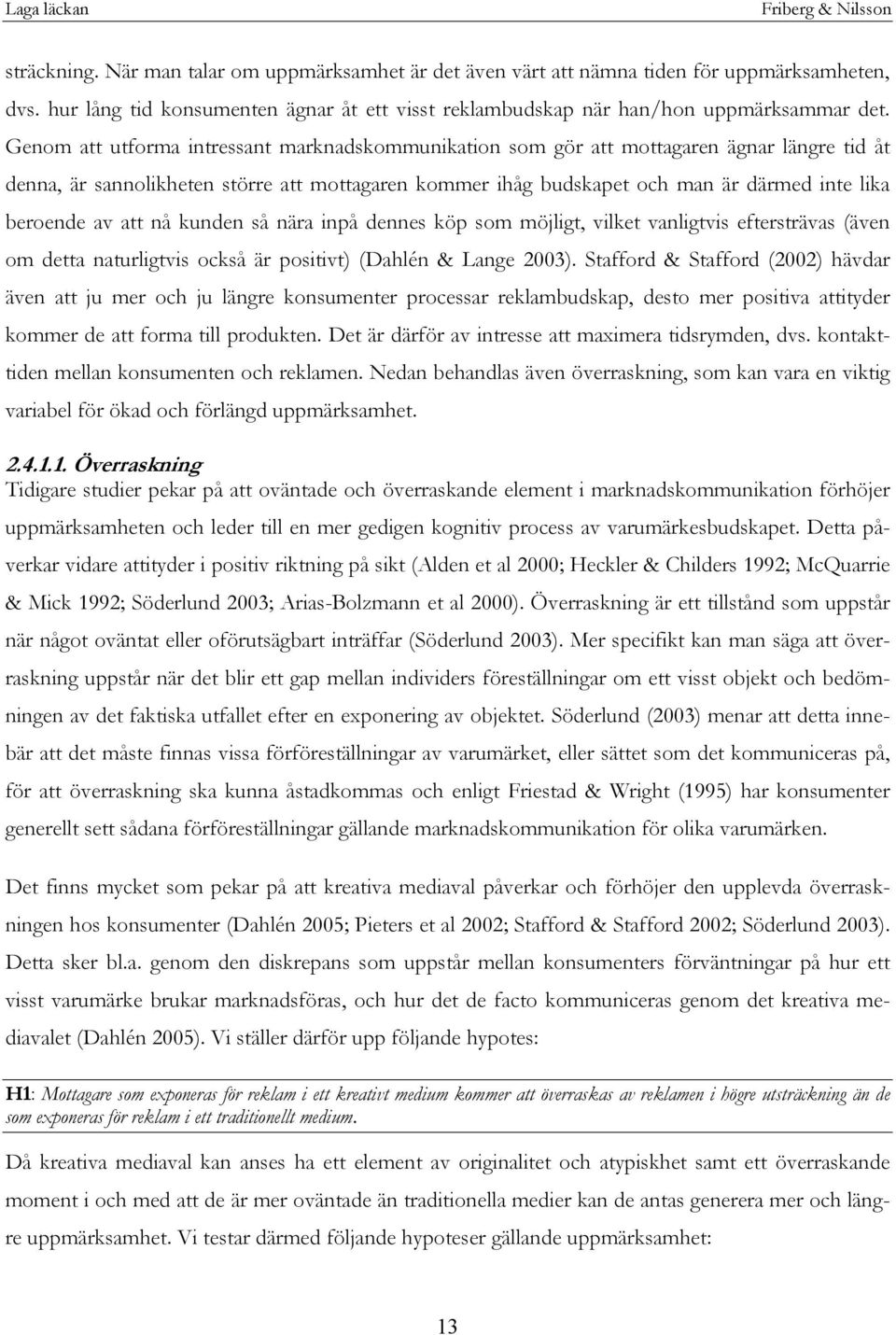 Laga läckan Friberg & Nilsson

sträckning. När man talar om uppmärksamhet är det även värt att nämna tiden för uppmärksamheten, dvs. hur lång tid konsumenten ägnar åt ett visst reklambudskap när han/hon uppmärksammar det. Genom att utforma intressant marknadskommunikation som gör att mottagaren ägnar längre tid åt denna, är sannolikheten större att mottagaren kommer ihåg budskapet och man är därmed inte lika beroende av att nå kunden så nära inpå dennes köp som möjligt, vilket vanligtvis eftersträvas (även om detta naturligtvis också är positivt) (Dahlén & Lange 2003). Stafford & Stafford (2002) hävdar även att ju mer och ju längre konsumenter processar reklambudskap, desto mer positiva attityder kommer de att forma till produkten. Det är därför av intresse att maximera tidsrymden, dvs. kontakttiden mellan konsumenten och reklamen. Nedan behandlas även överraskning, som kan vara en viktig variabel för ökad och förlängd uppmärksamhet.

2.4.1.1. Överraskning
Tidigare studier pekar på att oväntade och överraskande element i marknadskommunikation förhöjer uppmärksamheten och leder till en mer gedigen kognitiv process av varumärkesbudskapet. Detta påverkar vidare attityder i positiv riktning på sikt (Alden et al 2000; Heckler & Childers 1992; McQuarrie & Mick 1992; Söderlund 2003; Arias-Bolzmann et al 2000). Överraskning är ett tillstånd som uppstår när något oväntat eller oförutsägbart inträffar (Söderlund 2003). Mer specifikt kan man säga att överraskning uppstår när det blir ett gap mellan individers föreställningar om ett visst objekt och bedömningen av det faktiska utfallet efter en exponering av objektet. Söderlund (2003) menar att detta innebär att det måste finnas vissa förföreställningar av varumärket, eller sättet som det kommuniceras på, för att överraskning ska kunna åstadkommas och enligt Friestad & Wright (1995) har konsumenter generellt sett sådana förföreställningar gällande marknadskommunikation för olika varumärken.

Det finns mycket som pekar på att kreativa mediaval påverkar och förhöjer den upplevda överraskningen hos konsumenter (Dahlén 2005; Pieters et al 2002; Stafford & Stafford 2002; Söderlund 2003). Detta sker bl.a. genom den diskrepans som uppstår mellan konsumenters förväntningar på hur ett visst varumärke brukar marknadsföras, och hur det de facto kommuniceras genom det kreativa mediavalet (Dahlén 2005). Vi ställer därför upp följande hypotes:

H1: Mottagare som exponeras för reklam i ett kreativt medium kommer att överraskas av reklamen i högre utsträckning än de som exponeras för reklam i ett traditionellt medium.

Då kreativa mediaval kan anses ha ett element av originalitet och atypiskhet samt ett överraskande moment i och med att de är mer oväntade än traditionella medier kan de antas generera mer och längre uppmärksamhet. Vi testar därmed följande hypoteser gällande uppmärksamhet:

13